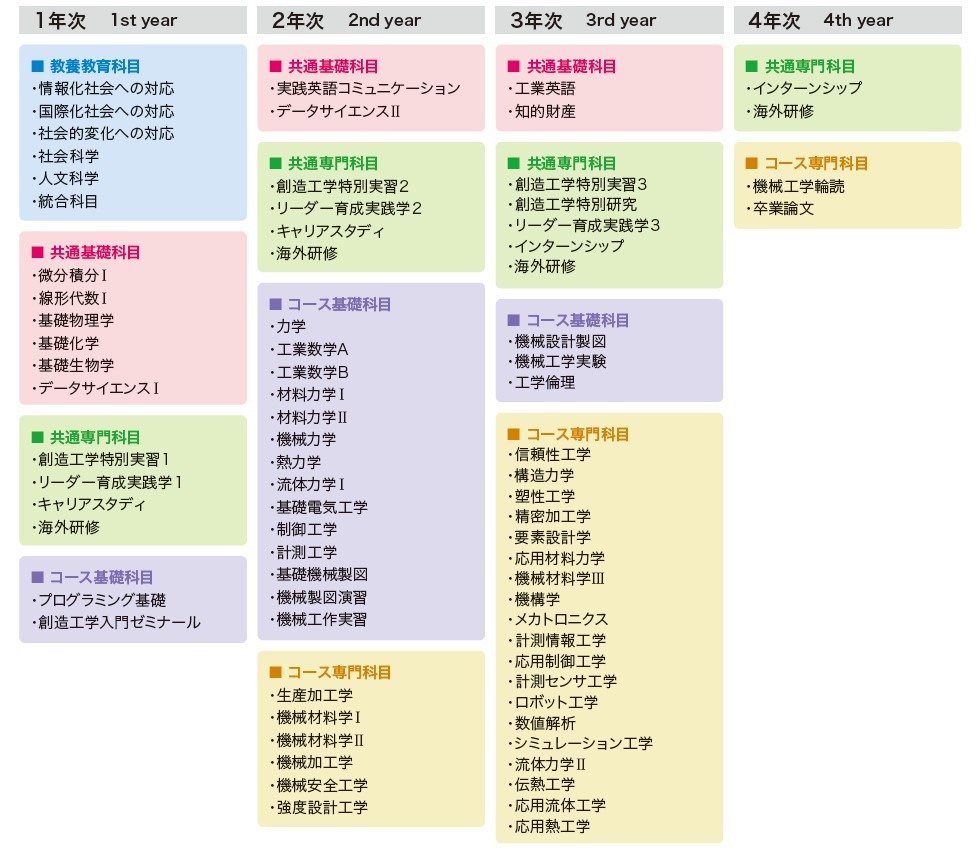 1年次 1st year

■ 教養教育科目
・情報化社会への対応
・国際化社会への対応
・社会的変化への対応
・社会科学
・人文科学
・統合科目

■ 共通基礎科目
・微分積分Ⅰ
・線形代数Ⅰ
・基礎物理学
・基礎化学
・基礎生物学
・データサイエンスⅠ

■ 共通専門科目
・創造工学特別実習1
・リーダー育成実践学1
・キャリアスタディ
・海外研修

■ コース基礎科目
・プログラミング基礎
・創造工学入門ゼミナール

2年次 2nd year

■ 共通基礎科目
・実践英語コミュニケーション
・データサイエンスⅡ

■ 共通専門科目
・創造工学特別実習2
・リーダー育成実践学2
・キャリアスタディ
・海外研修

■ コース基礎科目
・力学
・工業数学A
・工業数学B
・材料力学Ⅰ
・材料力学Ⅱ
・機械力学
・熱力学
・流体力学Ⅰ
・基礎電気工学
・制御工学
・計測工学
・基礎機械製図
・機械製図演習
・機械工作実習

■ コース専門科目
・生産加工学
・機械材料学Ⅰ
・機械材料学Ⅱ
・機械加工学
・機械安全工学
・強度設計工学

3年次 3rd year

■ 共通基礎科目
・工業英語
・知的財産

■ 共通専門科目
・創造工学特別実習3
・創造工学特別研究
・リーダー育成実践学3
・インターンシップ
・海外研修

■ コース基礎科目
・機械設計製図
・機械工学実験
・工学倫理

■ コース専門科目
・信頼性工学
・構造力学
・塑性工学
・精密加工学
・要素設計学
・応用材料力学
・機械材料学Ⅲ
・機構学
・メカトロニクス
・計測情報工学
・応用制御工学
・計測センサ工学
・ロボット工学
・数値解析
・シミュレーション工学
・流体力学Ⅱ
・伝熱工学
・応用流体工学
・応用熱工学

4年次 4th year

■ 共通専門科目
・インターンシップ
・海外研修

■ コース専門科目
・機械工学輪読
・卒業論文